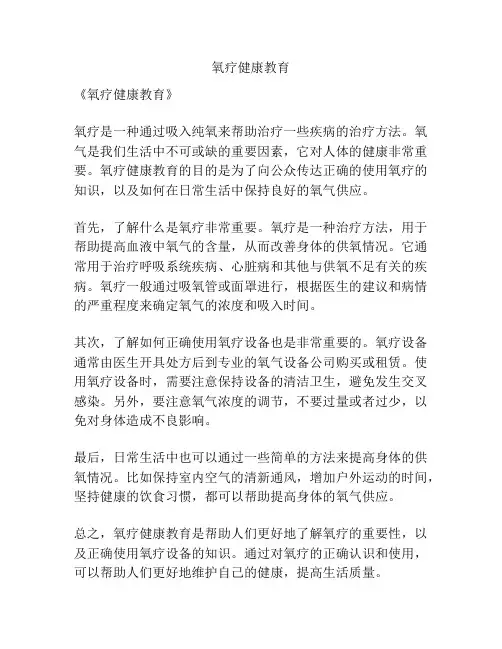 氧疗健康教育

《氧疗健康教育》

氧疗是一种通过吸入纯氧来帮助治疗一些疾病的治疗方法。氧气是我们生活中不可或缺的重要因素，它对人体的健康非常重要。氧疗健康教育的目的是为了向公众传达正确的使用氧疗的知识，以及如何在日常生活中保持良好的氧气供应。

首先，了解什么是氧疗非常重要。氧疗是一种治疗方法，用于帮助提高血液中氧气的含量，从而改善身体的供氧情况。它通常用于治疗呼吸系统疾病、心脏病和其他与供氧不足有关的疾病。氧疗一般通过吸氧管或面罩进行，根据医生的建议和病情的严重程度来确定氧气的浓度和吸入时间。

其次，了解如何正确使用氧疗设备也是非常重要的。氧疗设备通常由医生开具处方后到专业的氧气设备公司购买或租赁。使用氧疗设备时，需要注意保持设备的清洁卫生，避免发生交叉感染。另外，要注意氧气浓度的调节，不要过量或者过少，以免对身体造成不良影响。

最后，日常生活中也可以通过一些简单的方法来提高身体的供氧情况。比如保持室内空气的清新通风，增加户外运动的时间，坚持健康的饮食习惯，都可以帮助提高身体的氧气供应。

总之，氧疗健康教育是帮助人们更好地了解氧疗的重要性，以及正确使用氧疗设备的知识。通过对氧疗的正确认识和使用，可以帮助人们更好地维护自己的健康，提高生活质量。